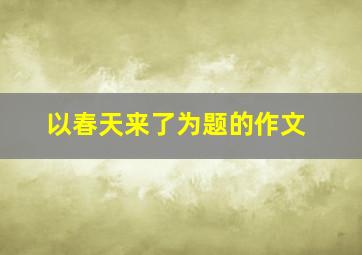 以春天来了为题的作文